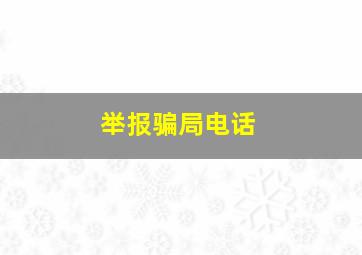 举报骗局电话